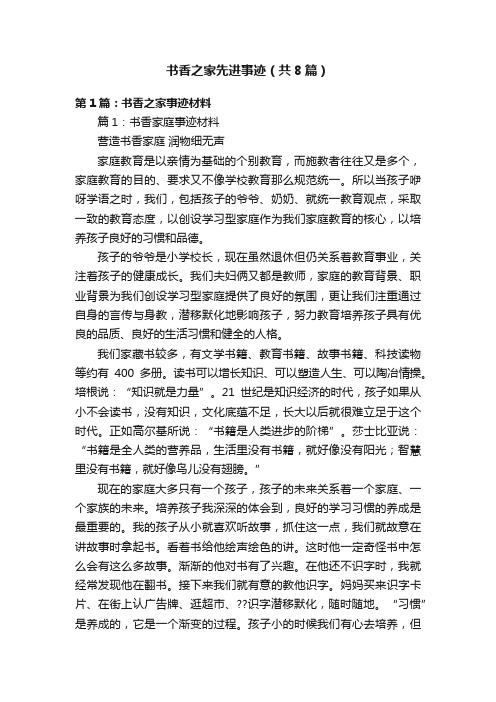 书香之家先进事迹（共8篇）

第1篇：书香之家事迹材料

篇1：书香家庭事迹材料

营造书香家庭 润物细无声

家庭教育是以亲情为基础的个别教育，而施教者往往又是多个，家庭教育的目的、要求又不像学校教育那么规范统一。所以当孩子咿呀学语之时，我们，包括孩子的爷爷、奶奶、就统一教育观点，采取一致的教育态度，以创设学习型家庭作为我们家庭教育的核心，以培养孩子良好的习惯和品德。

孩子的爷爷是小学校长，现在虽然退休但仍关系着教育事业，关注着孩子的健康成长。我们夫妇俩又都是教师，家庭的教育背景、职业背景为我们创设学习型家庭提供了良好的氛围，更让我们注重通过自身的言传与身教，潜移默化地影响孩子，努力教育培养孩子具有优良的品质、良好的生活习惯和健全的人格。

我们家藏书较多，有文学书籍、教育书籍、故事书籍、科技读物等约有 400 多册。读书可以增长知识、可以塑造人生、可以陶冶情操。培根说：“知识就是力量”。21 世纪是知识经济的时代，孩子如果从小不会读书，没有知识，文化底蕴不足，长大以后就很难立足于这个时代。正如高尔基所说：“书籍是人类进步的阶梯”。莎士比亚说：“书籍是全人类的营养品，生活里没有书籍，就好像没有阳光；智慧里没有书籍，就好像鸟儿没有翅膀。”

现在的家庭大多只有一个孩子，孩子的未来关系着一个家庭、一个家族的未来。培养孩子我深深的体会到，良好的学习习惯的养成是最重要的。我的孩子从小就喜欢听故事，抓住这一点，我们就故意在讲故事时拿起书。看着书给他绘声绘色的讲。这时他一定奇怪书中怎么会有这么多故事。渐渐的他对书有了兴趣。在他还不识字时，我就经常发现他在翻书。接下来我们就有意的教他识字。妈妈买来识字卡片、在街上认广告牌、逛超市、??识字潜移默化，随时随地。“习惯”是养成的，它是一个渐变的过程。孩子小的时候我们有心去培养，但